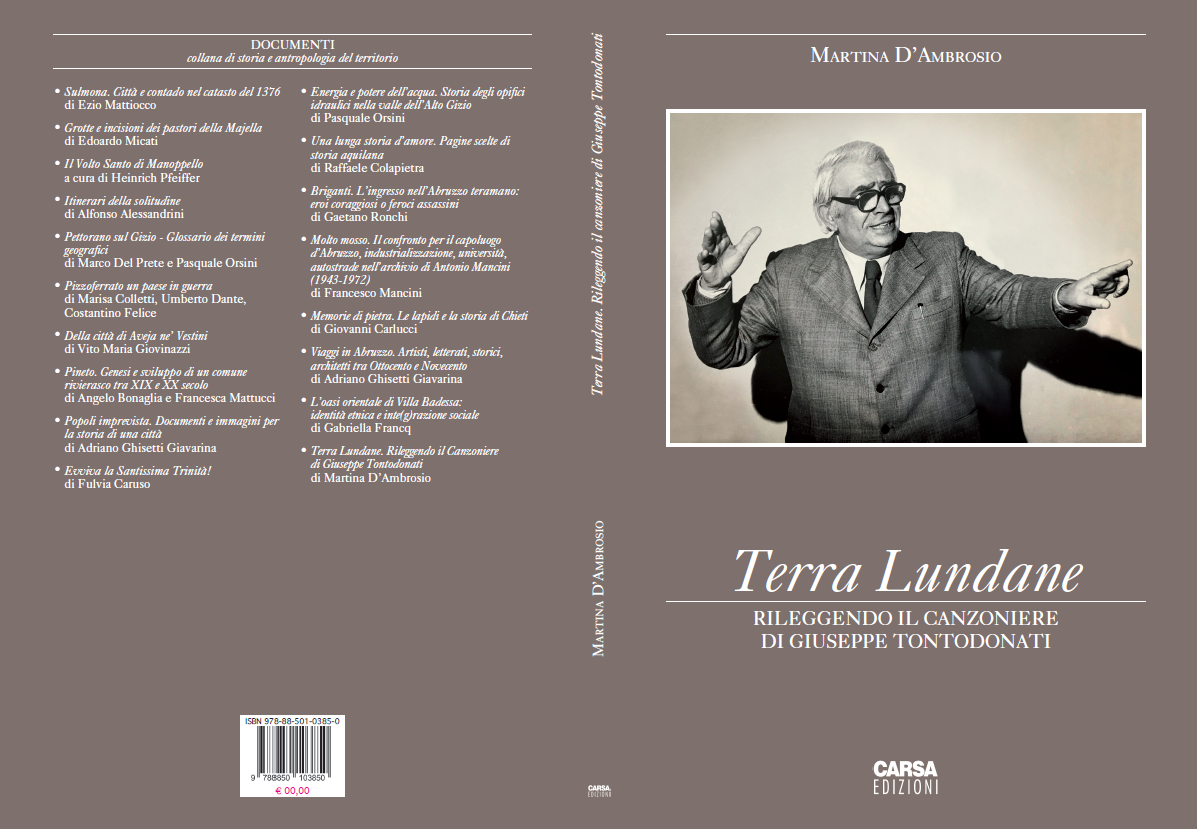 DOCUMENTI
collana di storia e antropologia del territorio

• Sulmona. Città e contado nel catasto del 1376
di Ezio Mattiocco

• Grotte e incisioni dei pastori della Majella
di Edoardo Micati

• Il Volto Santo di Manoppello
a cura di Heinrich Pfeiffer

• Itinerari della solitudine
di Alfonso Alessandrini

• Pettorano sul Gizio - Glossario dei termini geografici
di Marco Del Prete e Pasquale Orsini

• Pizzoferrato un paese in guerra
di Marisa Colletti, Umberto Dante, Costantino Felice

• Della città di Aveja ne' Vestini
di Vito Maria Giovinazzi

• Pineto. Genesi e sviluppo di un comune rivierasco tra XIX e XX secolo
di Angelo Bonaglia e Francesca Mattucci

• Popoli imprevista. Documenti e immagini per la storia di una città
di Adriano Ghisetti Giavarina

• Evviva la Santissima Trinità!
di Fulvia Caruso

• Energia e potere dell'acqua. Storia degli opifici idraulici nella valle dell'Alto Gizio
di Pasquale Orsini

• Una lunga storia d'amore. Pagine scelte di storia aquilana
di Raffaele Colapietra

• Briganti. L'ingresso nell'Abruzzo teramano: eroi coraggiosi o feroci assassini
di Gaetano Ronchi

• Molto mosso. Il confronto per il capoluogo d'Abruzzo, industrializzazione, università, autostrade nell'archivio di Antonio Mancini (1943-1972)
di Francesco Mancini

• Memorie di pietra. Le lapidi e la storia di Chieti
di Giovanni Carlucci

• Viaggi in Abruzzo. Artisti, letterati, storici, architetti tra Ottocento e Novecento
di Adriano Ghisetti Giavarina

• L'oasi orientale di Villa Badessa: identità etnica e inte(g)razione sociale
di Gabriella Francq

• Terra Lundane. Rileggendo il Canzoniere di Giuseppe Tontodonati
di Martina D'Ambrosio

ISBN 978-88-501-0385-0
9 788850 103850
€ 00,00

Terra Lundane. Rileggendo il canzoniere di Giuseppe Tontodonati

MARTINA D'AMBROSIO

CARSA EDIZIONI

MARTINA D'AMBROSIO

Terra Lundane
RILEGGENDO IL CANZONIERE
DI GIUSEPPE TONTODONATI

CARSA
EDIZIONI